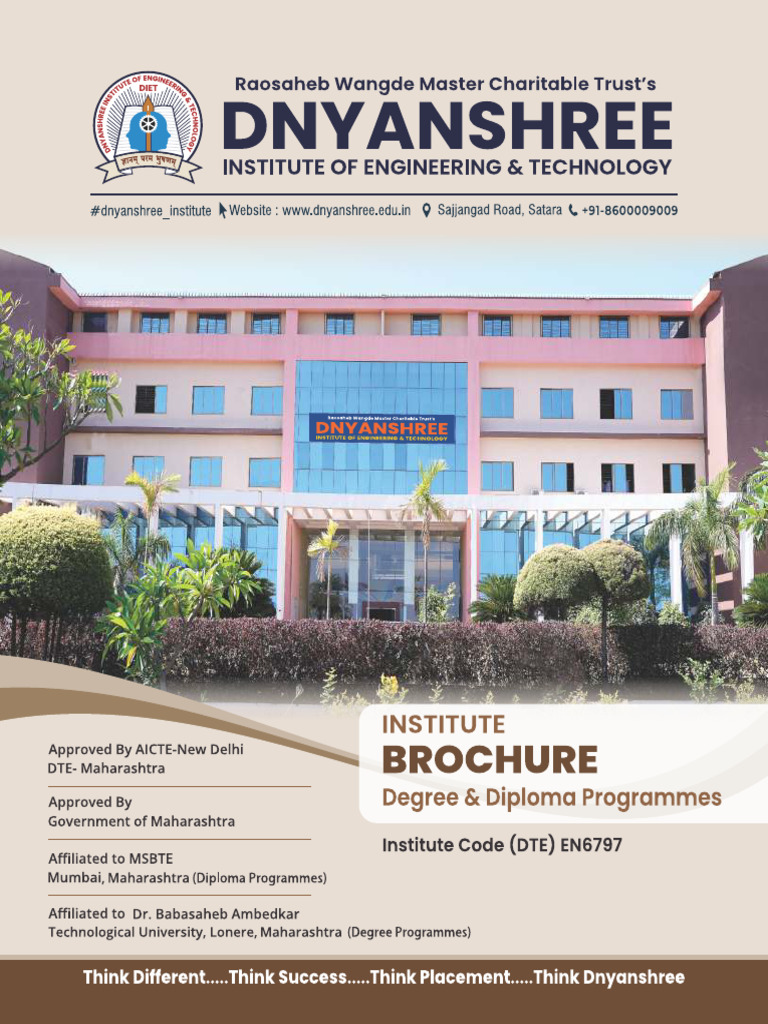 DNYANSHREE INSTITUTE OF ENGINEERING & TECHNOLOGY
DIET
ज्ञानम् परम भूषणम्

Raosaheb Wangde Master Charitable Trust's
DNYANSHREE
INSTITUTE OF ENGINEERING & TECHNOLOGY

#dnyanshree_institute Website : www.dnyanshree.edu.in Sajjangad Road, Satara +91-8600009009

Raosaheb Wangde Master Charitable Trust's
DNYANSHREE
INSTITUTE OF ENGINEERING & TECHNOLOGY

Approved By AICTE-New Delhi
DTE- Maharashtra

Approved By
Government of Maharashtra

Affiliated to MSBTE
Mumbai, Maharashtra (Diploma Programmes)

Affiliated to Dr. Babasaheb Ambedkar
Technological University, Lonere, Maharashtra (Degree Programmes)

INSTITUTE
BROCHURE
Degree & Diploma Programmes

Institute Code (DTE) EN6797

Think Different.....Think Success.....Think Placement.....Think Dnyanshree